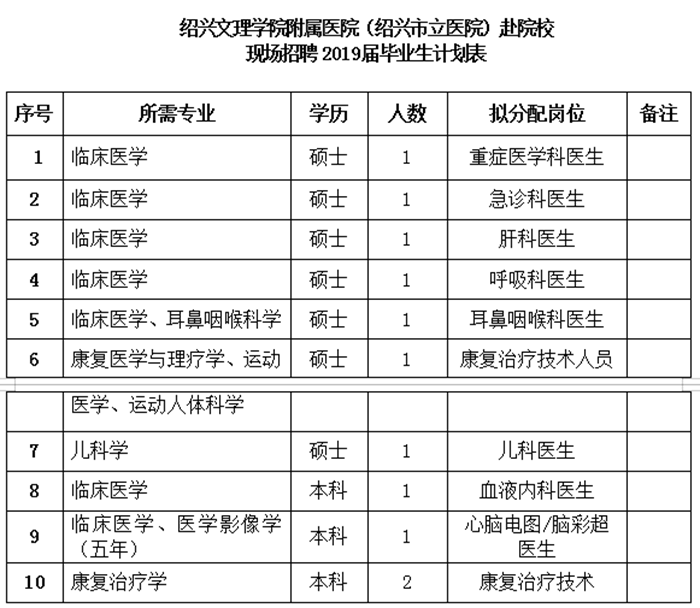 绍兴文理学院附属医院（绍兴市立医院）赴院校
现场招聘 2019届毕业生计划表

| 序号 | 所需专业 | 学历 | 人数 | 拟分配岗位 | 备注 |
|---|---|---|---|---|---|
| 1 | 临床医学 | 硕士 | 1 | 重症医学科医生 | |
| 2 | 临床医学 | 硕士 | 1 | 急诊科医生 | |
| 3 | 临床医学 | 硕士 | 1 | 肝科医生 | |
| 4 | 临床医学 | 硕士 | 1 | 呼吸科医生 | |
| 5 | 临床医学、耳鼻咽喉科学 | 硕士 | 1 | 耳鼻咽喉科医生 | |
| 6 | 康复医学与理疗学、运动 | 硕士 | 1 | 康复治疗技术人员 | |
| | 医学、运动人体科学 | | | | |
| 7 | 儿科学 | 硕士 | 1 | 儿科医生 | |
| 8 | 临床医学 | 本科 | 1 | 血液内科医生 | |
| 9 | 临床医学、医学影像学（五年） | 本科 | 1 | 心脑电图/脑彩超医生 | |
| 10 | 康复治疗学 | 本科 | 2 | 康复治疗技术 | |